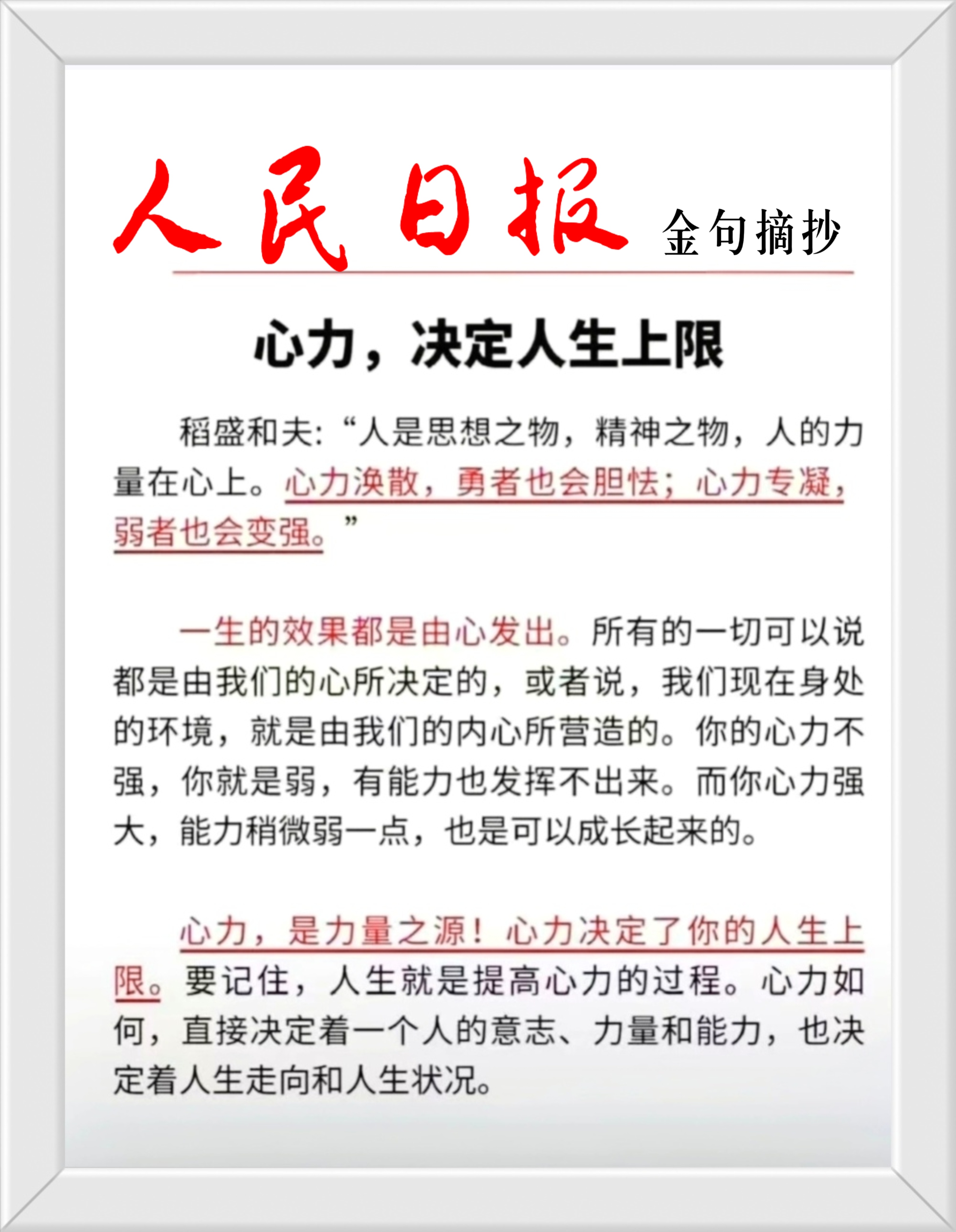 人民日报 金句摘抄

心力，决定人生上限

稻盛和夫:“人是思想之物，精神之物，人的力量在心上。心力涣散，勇者也会胆怯；心力专凝，弱者也会变强。”

一生的效果都是由心发出。所有的一切可以说都是由我们的心所决定的，或者说，我们现在身处的环境，就是由我们的内心所营造的。你的心力不强，你就是弱，有能力也发挥不出来。而你心力强大，能力稍微弱一点，也是可以成长起来的。

心力，是力量之源！心力决定了你的人生上限。要记住，人生就是提高心力的过程。心力如何，直接决定着一个人的意志、力量和能力，也决定着人生走向和人生状况。